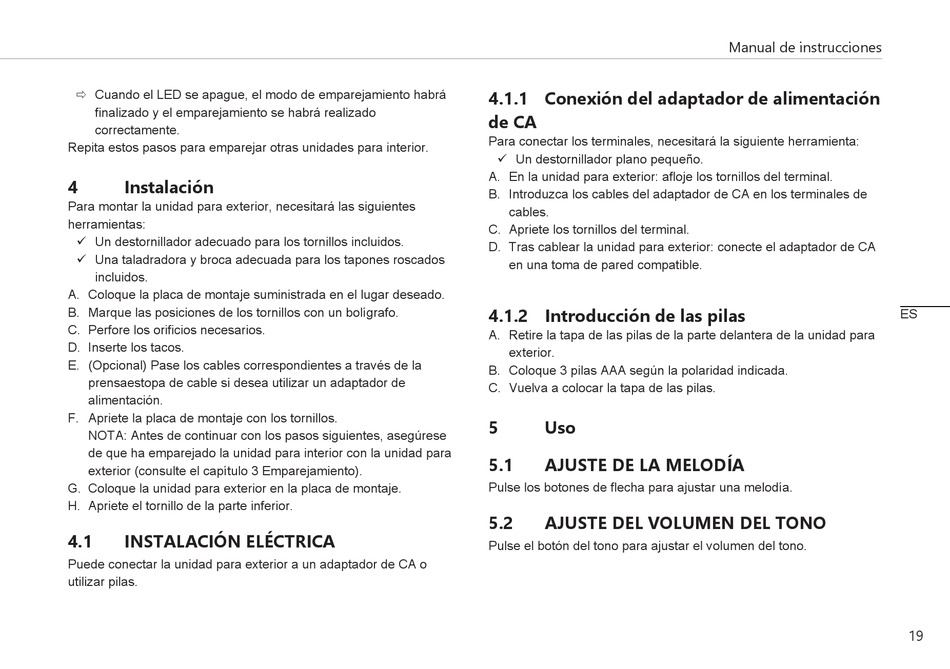 Manual de instrucciones

⇨ Cuando el LED se apague, el modo de emparejamiento habrá finalizado y el emparejamiento se habrá realizado correctamente.
Repita estos pasos para emparejar otras unidades para interior.

4 Instalación
Para montar la unidad para exterior, necesitará las siguientes herramientas:
✓ Un destornillador adecuado para los tornillos incluidos.
✓ Una taladradora y broca adecuada para los tapones roscados incluidos.
A. Coloque la placa de montaje suministrada en el lugar deseado.
B. Marque las posiciones de los tornillos con un bolígrafo.
C. Perfore los orificios necesarios.
D. Inserte los tacos.
E. (Opcional) Pase los cables correspondientes a través de la prensaestopa de cable si desea utilizar un adaptador de alimentación.
F. Apriete la placa de montaje con los tornillos.
NOTA: Antes de continuar con los pasos siguientes, asegúrese de que ha emparejado la unidad para interior con la unidad para exterior (consulte el capítulo 3 Emparejamiento).
G. Coloque la unidad para exterior en la placa de montaje.
H. Apriete el tornillo de la parte inferior.

4.1 INSTALACIÓN ELÉCTRICA
Puede conectar la unidad para exterior a un adaptador de CA o utilizar pilas.

4.1.1 Conexión del adaptador de alimentación de CA
Para conectar los terminales, necesitará la siguiente herramienta:
✓ Un destornillador plano pequeño.
A. En la unidad para exterior: afloje los tornillos del terminal.
B. Introduzca los cables del adaptador de CA en los terminales de cables.
C. Apriete los tornillos del terminal.
D. Tras cablear la unidad para exterior: conecte el adaptador de CA en una toma de pared compatible.

4.1.2 Introducción de las pilas
A. Retire la tapa de las pilas de la parte delantera de la unidad para exterior.
B. Coloque 3 pilas AAA según la polaridad indicada.
C. Vuelva a colocar la tapa de las pilas.

5 Uso

5.1 AJUSTE DE LA MELODÍA
Pulse los botones de flecha para ajustar una melodía.

5.2 AJUSTE DEL VOLUMEN DEL TONO
Pulse el botón del tono para ajustar el volumen del tono.

ES

19